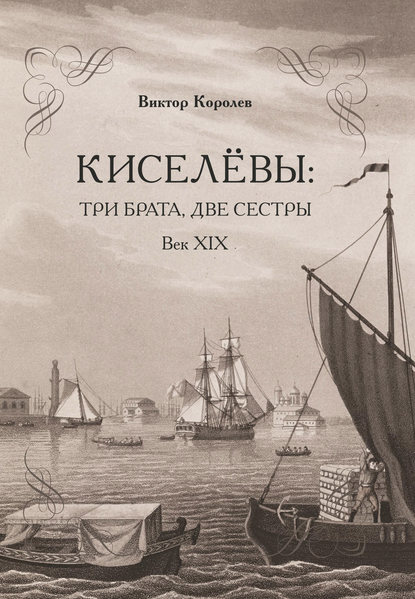 Виктор Королев

КИСЕЛЁВЫ:
ТРИ БРАТА, ДВЕ СЕСТРЫ
Век XIX